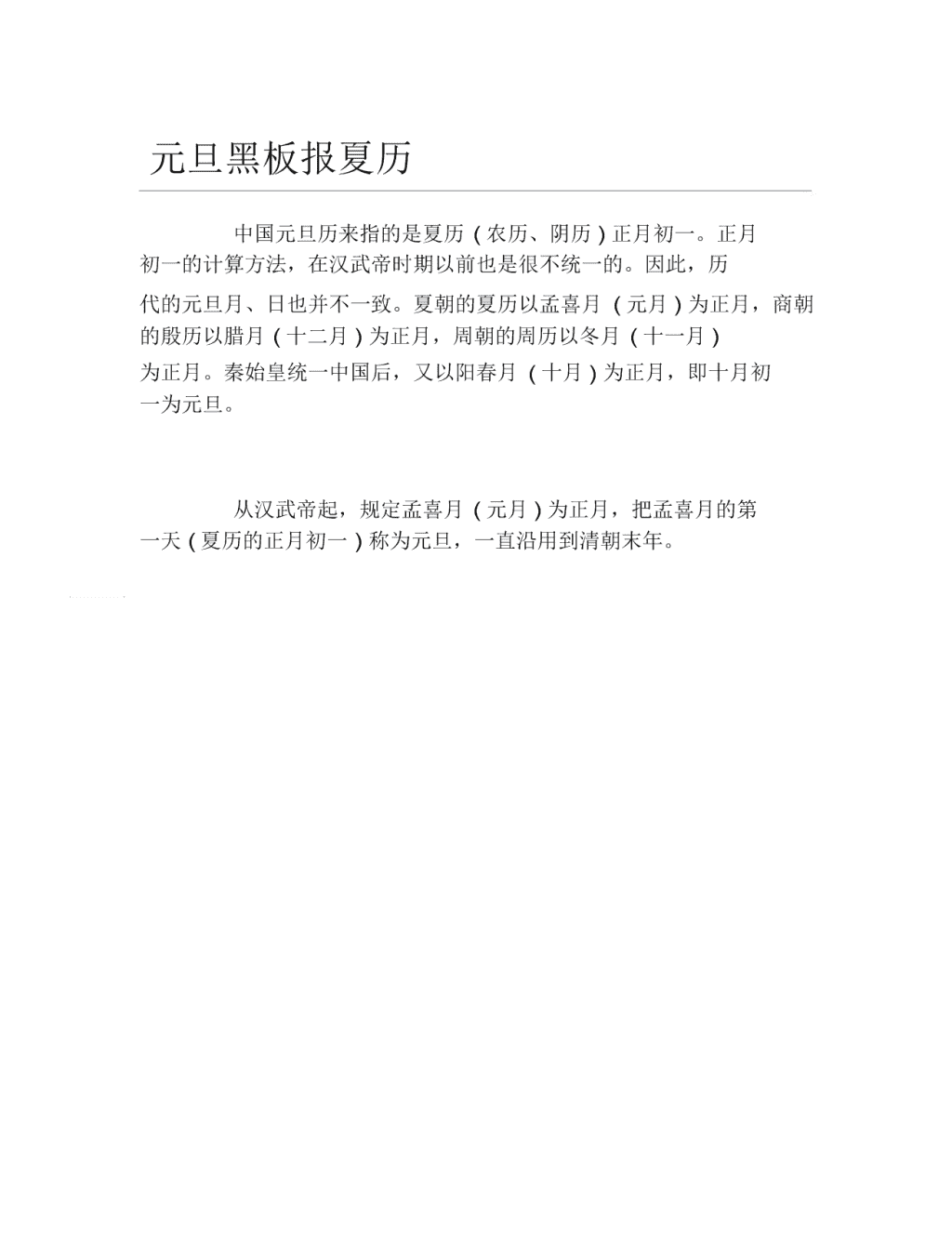 元旦黑板报夏历

中国元旦历来指的是夏历（农历、阴历）正月初一。正月初一的计算方法，在汉武帝时期以前也是很不统一的。因此，历代的元旦月、日也并不一致。夏朝的夏历以孟喜月（元月）为正月，商朝的殷历以腊月（十二月）为正月，周朝的周历以冬月（十一月）为正月。秦始皇统一中国后，又以阳春月（十月）为正月，即十月初一为元旦。

从汉武帝起，规定孟喜月（元月）为正月，把孟喜月的第一天（夏历的正月初一）称为元旦，一直沿用到清朝末年。